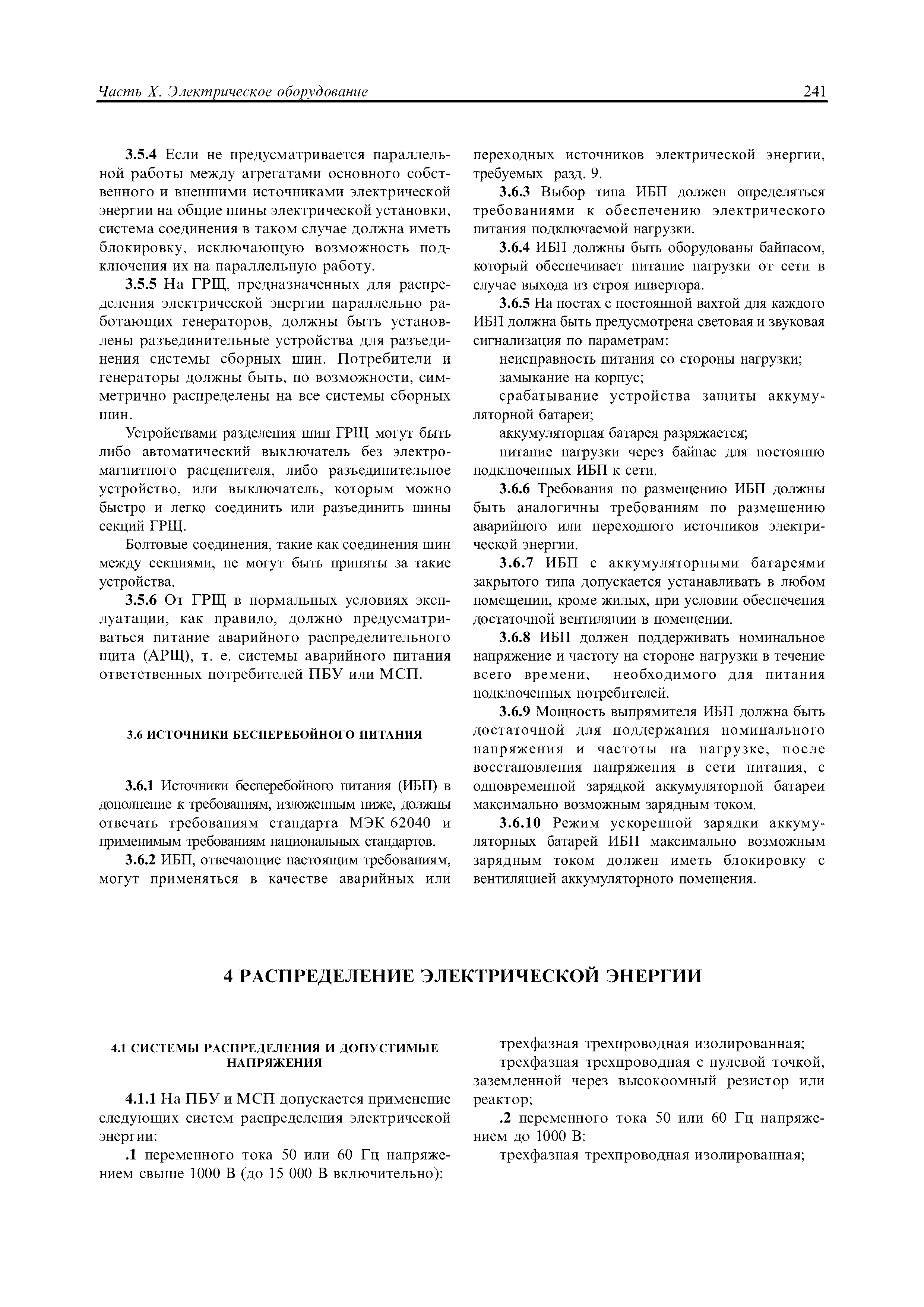 Часть X. Электрическое оборудование 241

3.5.4 Если не предусматривается параллельной работы между агрегатами основного собственного и внешними источниками электрической энергии на общие шины электрической установки, система соединения в таком случае должна иметь блокировку, исключающую возможность подключения их на параллельную работу.

3.5.5 На ГРЩ, предназначенных для распределения электрической энергии параллельно работающих генераторов, должны быть установлены разъединительные устройства для разъединения системы сборных шин. Потребители и генераторы должны быть, по возможности, симметрично распределены на все системы сборных шин.

Устройствами разделения шин ГРЩ могут быть либо автоматический выключатель без электромагнитного расцепителя, либо разъединительное устройство, или выключатель, которым можно быстро и легко соединить или разъединить шины секций ГРЩ.

Болтовые соединения, такие как соединения шин между секциями, не могут быть приняты за такие устройства.

3.5.6 От ГРЩ в нормальных условиях эксплуатации, как правило, должно предусматриваться питание аварийного распределительного щита (АРЩ), т. е. системы аварийного питания ответственных потребителей ПБУ или МСП.

3.6 ИСТОЧНИКИ БЕСПЕРЕБОЙНОГО ПИТАНИЯ

3.6.1 Источники бесперебойного питания (ИБП) в дополнение к требованиям, изложенным ниже, должны отвечать требованиям стандарта МЭК 62040 и применимым требованиям национальных стандартов.

3.6.2 ИБП, отвечающие настоящим требованиям, могут применяться в качестве аварийных или переходных источников электрической энергии, требуемых разд. 9.

3.6.3 Выбор типа ИБП должен определяться требованиями к обеспечению электрического питания подключаемой нагрузки.

3.6.4 ИБП должны быть оборудованы байпасом, который обеспечивает питание нагрузки от сети в случае выхода из строя инвертора.

3.6.5 На постах с постоянной вахтой для каждого ИБП должна быть предусмотрена световая и звуковая сигнализация по параметрам:

неисправность питания со стороны нагрузки;

замыкание на корпус;

срабатывание устройства защиты аккумуляторной батареи;

аккумуляторная батарея разряжается;

питание нагрузки через байпас для постоянно подключенных ИБП к сети.

3.6.6 Требования по размещению ИБП должны быть аналогичны требованиям по размещению аварийного или переходного источников электрической энергии.

3.6.7 ИБП с аккумуляторными батареями закрытого типа допускается устанавливать в любом помещении, кроме жилых, при условии обеспечения достаточной вентиляции в помещении.

3.6.8 ИБП должен поддерживать номинальное напряжение и частоту на стороне нагрузки в течение всего времени, необходимого для питания подключенных потребителей.

3.6.9 Мощность выпрямителя ИБП должна быть достаточной для поддержания номинального напряжения и частоты на нагрузке, после восстановления напряжения в сети питания, с одновременной зарядкой аккумуляторной батареи максимально возможным зарядным током.

3.6.10 Режим ускоренной зарядки аккумуляторных батарей ИБП максимально возможным зарядным током должен иметь блокировку с вентиляцией аккумуляторного помещения.

4 РАСПРЕДЕЛЕНИЕ ЭЛЕКТРИЧЕСКОЙ ЭНЕРГИИ

4.1 СИСТЕМЫ РАСПРЕДЕЛЕНИЯ И ДОПУСТИМЫЕ НАПРЯЖЕНИЯ

4.1.1 На ПБУ и МСП допускается применение следующих систем распределения электрической энергии:

.1 переменного тока 50 или 60 Гц напряжением свыше 1000 В (до 15 000 В включительно):

трехфазная трехпроводная изолированная;

трехфазная трехпроводная с нулевой точкой, заземленной через высокоомный резистор или реактор;

.2 переменного тока 50 или 60 Гц напряжением до 1000 В:

трехфазная трехпроводная изолированная;